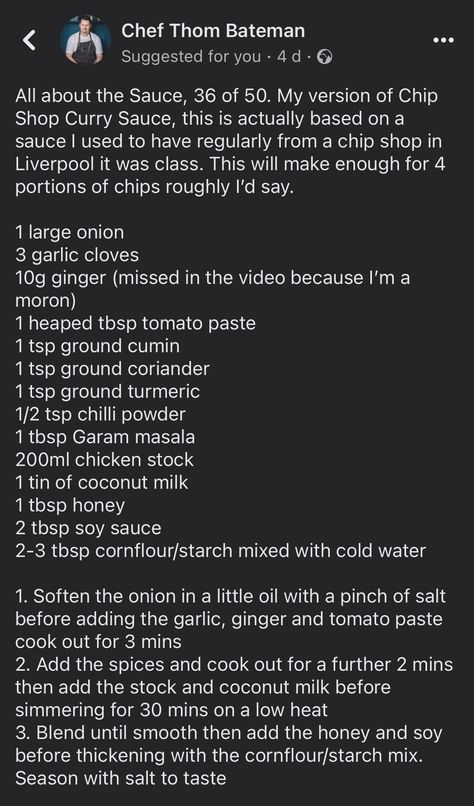 Chef Thom Bateman
Suggested for you · 4 d ·

All about the Sauce, 36 of 50. My version of Chip Shop Curry Sauce, this is actually based on a sauce I used to have regularly from a chip shop in Liverpool it was class. This will make enough for 4 portions of chips roughly I'd say.

1 large onion
3 garlic cloves
10g ginger (missed in the video because I'm a moron)
1 heaped tbsp tomato paste
1 tsp ground cumin
1 tsp ground coriander
1 tsp ground turmeric
1/2 tsp chilli powder
1 tbsp Garam masala
200ml chicken stock
1 tin of coconut milk
1 tbsp honey
2 tbsp soy sauce
2-3 tbsp cornflour/starch mixed with cold water

1. Soften the onion in a little oil with a pinch of salt before adding the garlic, ginger and tomato paste cook out for 3 mins
2. Add the spices and cook out for a further 2 mins then add the stock and coconut milk before simmering for 30 mins on a low heat
3. Blend until smooth then add the honey and soy before thickening with the cornflour/starch mix. Season with salt to taste